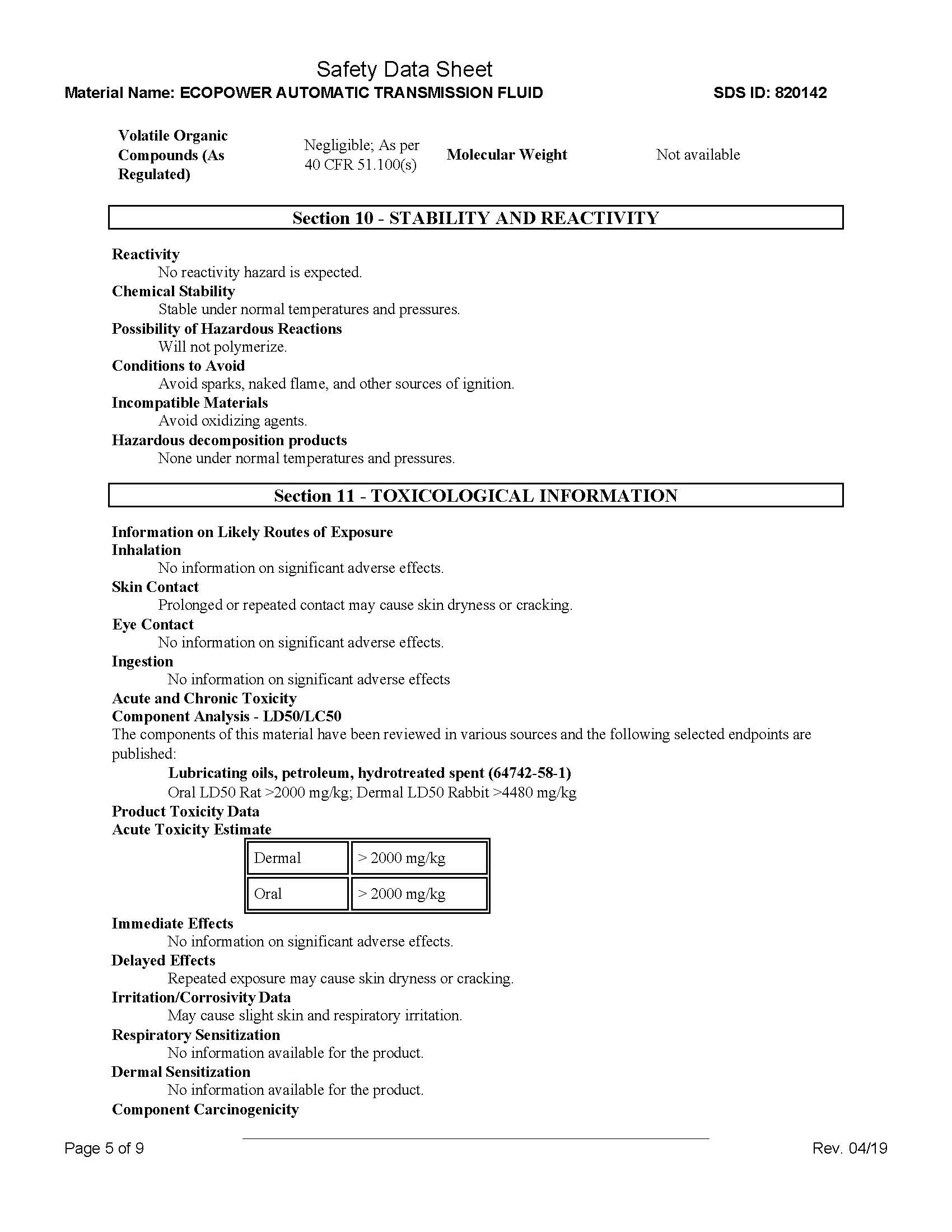 Safety Data Sheet
Material Name: ECOPOWER AUTOMATIC TRANSMISSION FLUID
SDS ID: 820142

| Volatile Organic Compounds (As Regulated) | Negligible; As per 40 CFR 51.100(s) | Molecular Weight | Not available |
|---|---|---|---|

Section 10 - STABILITY AND REACTIVITY

Reactivity
No reactivity hazard is expected.
Chemical Stability
Stable under normal temperatures and pressures.
Possibility of Hazardous Reactions
Will not polymerize.
Conditions to Avoid
Avoid sparks, naked flame, and other sources of ignition.
Incompatible Materials
Avoid oxidizing agents.
Hazardous decomposition products
None under normal temperatures and pressures.

Section 11 - TOXICOLOGICAL INFORMATION

Information on Likely Routes of Exposure
Inhalation
No information on significant adverse effects.
Skin Contact
Prolonged or repeated contact may cause skin dryness or cracking.
Eye Contact
No information on significant adverse effects.
Ingestion
No information on significant adverse effects
Acute and Chronic Toxicity
Component Analysis - LD50/LC50
The components of this material have been reviewed in various sources and the following selected endpoints are published:
Lubricating oils, petroleum, hydrotreated spent (64742-58-1)
Oral LD50 Rat >2000 mg/kg; Dermal LD50 Rabbit >4480 mg/kg
Product Toxicity Data
Acute Toxicity Estimate

| Dermal | > 2000 mg/kg |
|---|---|
| Oral | > 2000 mg/kg |

Immediate Effects
No information on significant adverse effects.
Delayed Effects
Repeated exposure may cause skin dryness or cracking.
Irritation/Corrosivity Data
May cause slight skin and respiratory irritation.
Respiratory Sensitization
No information available for the product.
Dermal Sensitization
No information available for the product.
Component Carcinogenicity

Page 5 of 9
Rev. 04/19